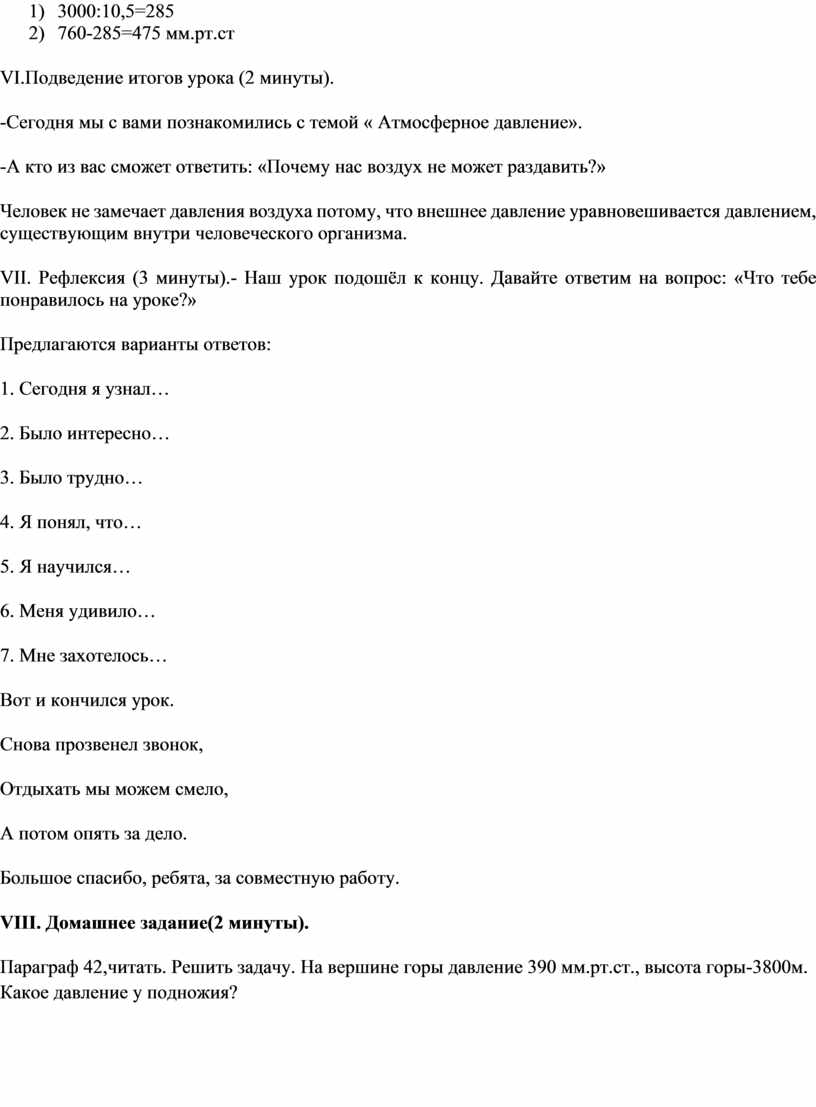 1) 3000:10,5=285
2) 760-285=475 мм.рт.ст

VI.Подведение итогов урока (2 минуты).

-Сегодня мы с вами познакомились с темой « Атмосферное давление».

-А кто из вас сможет ответить: «Почему нас воздух не может раздавить?»

Человек не замечает давления воздуха потому, что внешнее давление уравновешивается давлением, существующим внутри человеческого организма.

VII. Рефлексия (3 минуты).- Наш урок подошёл к концу. Давайте ответим на вопрос: «Что тебе понравилось на уроке?»

Предлагаются варианты ответов:

1. Сегодня я узнал…

2. Было интересно…

3. Было трудно…

4. Я понял, что…

5. Я научился…

6. Меня удивило…

7. Мне захотелось…

Вот и кончился урок.

Снова прозвенел звонок,

Отдыхать мы можем смело,

А потом опять за дело.

Большое спасибо, ребята, за совместную работу.

VIII. Домашнее задание(2 минуты).

Параграф 42,читать. Решить задачу. На вершине горы давление 390 мм.рт.ст., высота горы-3800м. Какое давление у подножия?